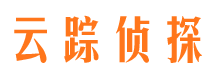 云踪侦探